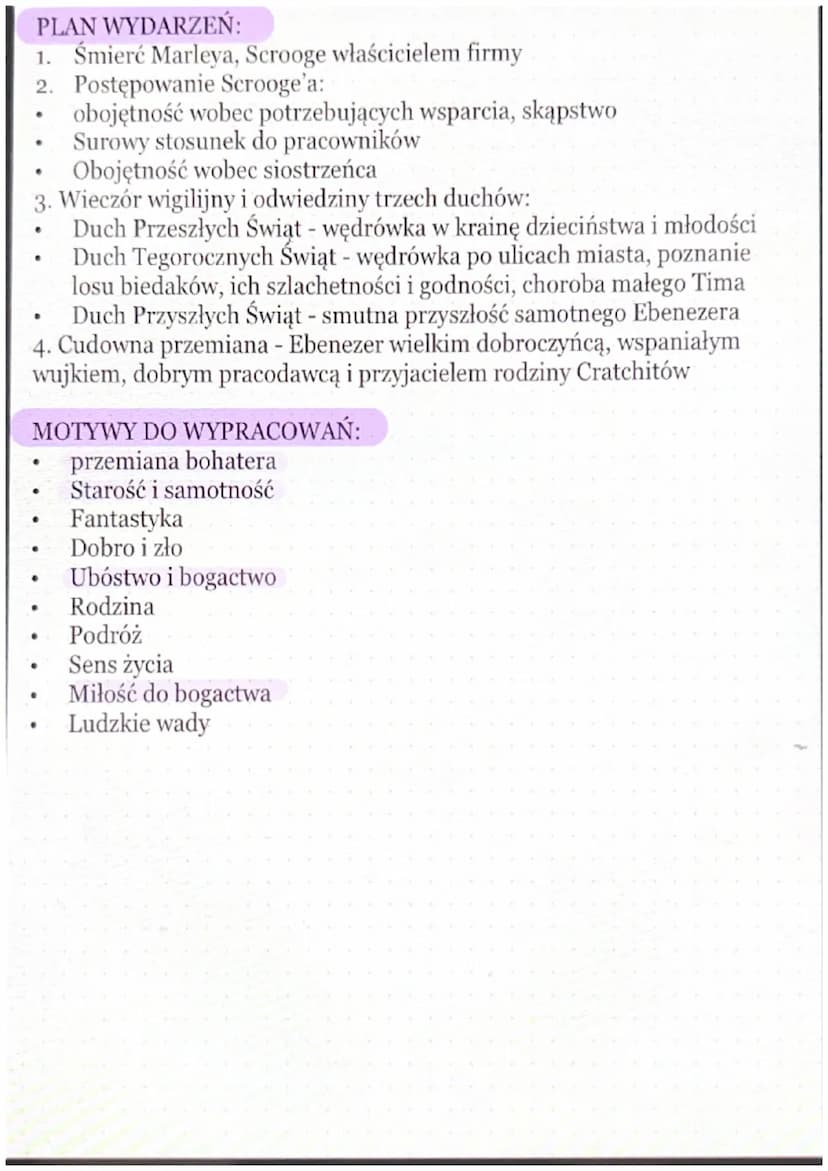 PLAN WYDARZEŃ:
1. Śmierć Marleya, Scrooge właścicielem firmy
2. Postępowanie Scrooge'a:
• obojętność wobec potrzebujących wsparcia, skąpstwo
• Surowy stosunek do pracowników
• Obojętność wobec siostrzeńca
3. Wieczór wigilijny i odwiedziny trzech duchów:
• Duch Przeszłych Świąt - wędrówka w krainę dzieciństwa i młodości
• Duch Tegorocznych Świąt - wędrówka po ulicach miasta, poznanie losu biedaków, ich szlachetności i godności, choroba małego Tima
• Duch Przyszłych Świąt - smutna przyszłość samotnego Ebenezera
4. Cudowna przemiana - Ebenezer wielkim dobroczyńcą, wspaniałym wujkiem, dobrym pracodawcą i przyjacielem rodziny Cratchitów

MOTYWY DO WYPRACOWAŃ:
• przemiana bohatera
• Starość i samotność
• Fantastyka
• Dobro i zło
• Ubóstwo i bogactwo
• Rodzina
• Podróż
• Sens życia
• Miłość do bogactwa
• Ludzkie wady